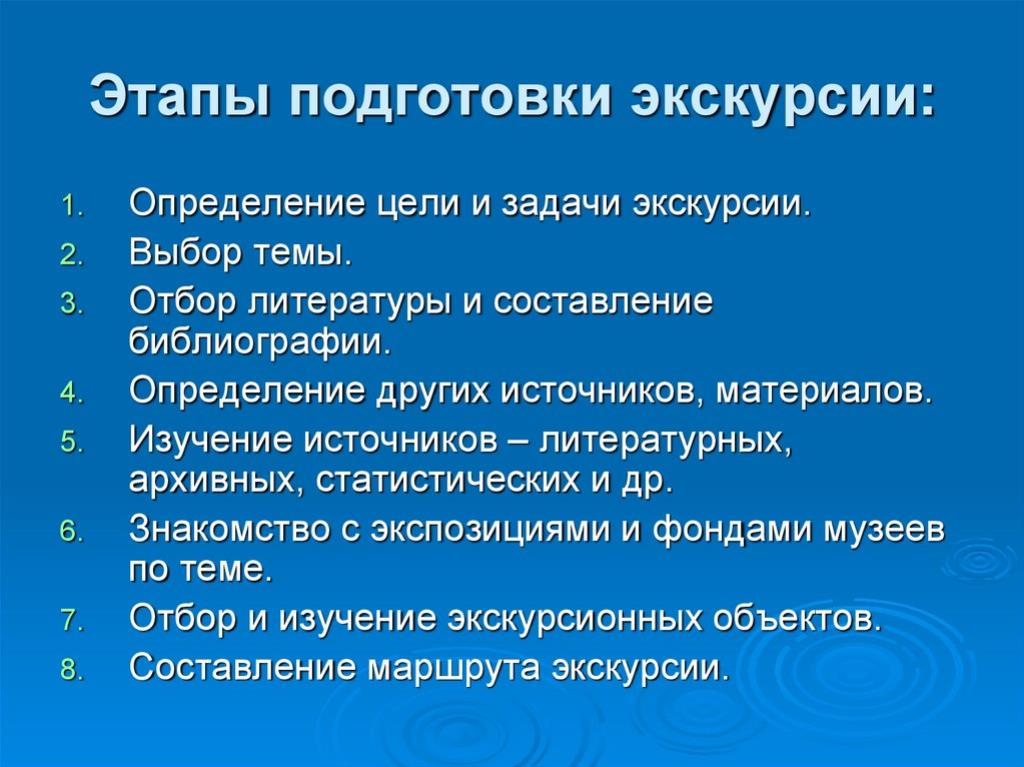 Этапы подготовки экскурсии:

1. Определение цели и задачи экскурсии.
2. Выбор темы.
3. Отбор литературы и составление библиографии.
4. Определение других источников, материалов.
5. Изучение источников – литературных, архивных, статистических и др.
6. Знакомство с экспозициями и фондами музеев по теме.
7. Отбор и изучение экскурсионных объектов.
8. Составление маршрута экскурсии.